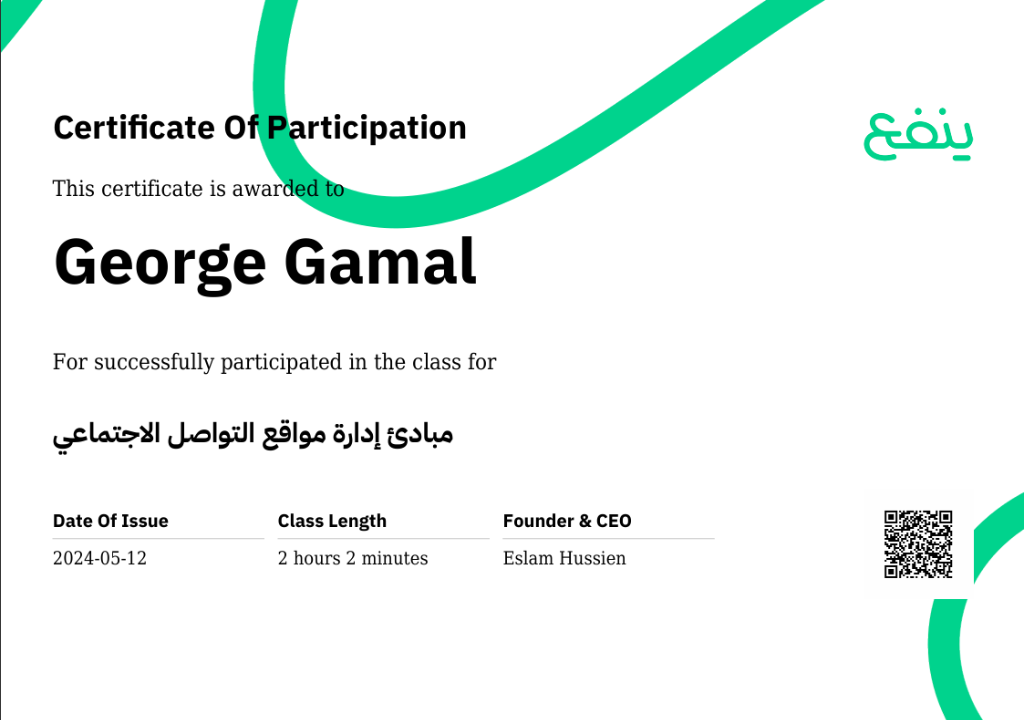 Certificate Of Participation

ينفع

This certificate is awarded to

George Gamal

For successfully participated in the class for

مبادئ إدارة مواقع التواصل الاجتماعي

Date Of Issue
2024-05-12

Class Length
2 hours 2 minutes

Founder & CEO
Eslam Hussien